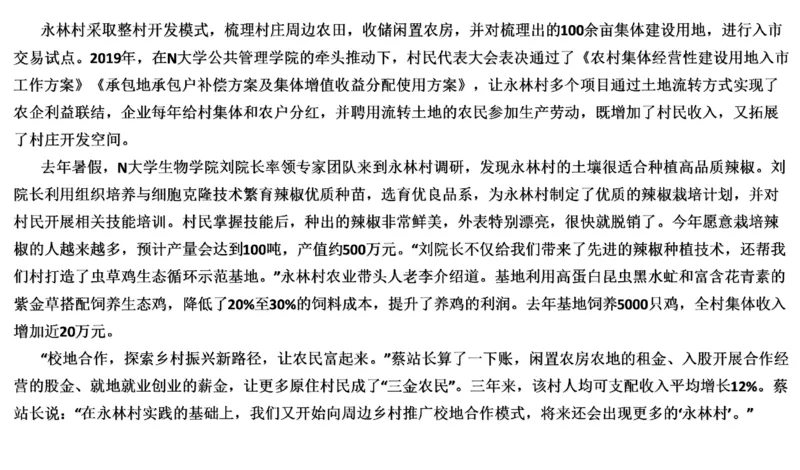 永林村采取整村开发模式，梳理村庄周边农田，收储闲置农房，并对梳理出的100余亩集体建设用地，进行入市交易试点。2019年，在N大学公共管理学院的牵头推动下，村民代表大会表决通过了《农村集体经营性建设用地入市工作方案》《承包地承包户补偿方案及集体增值收益分配使用方案》，让永林村多个项目通过土地流转方式实现了农企利益联结，企业每年给村集体和农户分红，并聘用流转土地的农民参加生产劳动，既增加了村民收入，又拓展了村庄开发空间。

去年暑假，N大学生物学院刘院长率领专家团队来到永林村调研，发现永林村的土壤很适合种植高品质辣椒。刘院长利用组织培养与细胞克隆技术繁育辣椒优质种苗，选育优良品系，为永林村制定了优质的辣椒栽培计划，并对村民开展相关技能培训。村民掌握技能后，种出的辣椒非常鲜美，外表特别漂亮，很快就脱销了。今年愿意栽培辣椒的人越来越多，预计产量会达到100吨，产值约500万元。“刘院长不仅给我们带来了先进的辣椒种植技术，还帮我们村打造了虫草鸡生态循环示范基地。”永林村农业带头人老李介绍道。基地利用高蛋白昆虫黑水虻和富含花青素的紫金草搭配饲养生态鸡，降低了20%至30%的饲料成本，提升了养鸡的利润。去年基地饲养5000只鸡，全村集体收入增加近20万元。

“校地合作，探索乡村振兴新路径，让农民富起来。”蔡站长算了一下账，闲置农房农地的租金、入股开展合作经营的股金、就地就业创业的薪金，让更多原住村民成了“三金农民”。三年来，该村人均可支配收入平均增长12%。蔡站长说：“在永林村实践的基础上，我们又开始向周边乡村推广校地合作模式，将来还会出现更多的‘永林村’。”